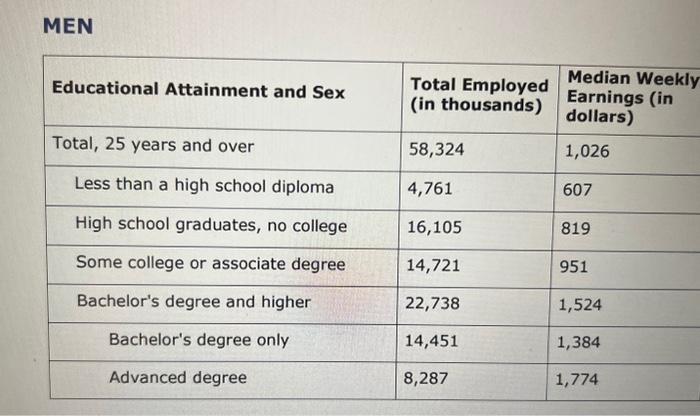 MEN

| Educational Attainment and Sex | Total Employed (in thousands) | Median Weekly Earnings (in dollars) |
|---|---|---|
| Total, 25 years and over | 58,324 | 1,026 |
| Less than a high school diploma | 4,761 | 607 |
| High school graduates, no college | 16,105 | 819 |
| Some college or associate degree | 14,721 | 951 |
| Bachelor's degree and higher | 22,738 | 1,524 |
| Bachelor's degree only | 14,451 | 1,384 |
| Advanced degree | 8,287 | 1,774 |